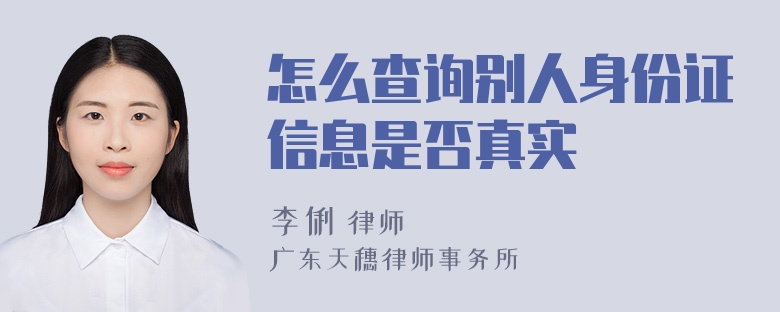 怎么查询别人身份证信息是否真实

李俐 律师
广东天穗律师事务所